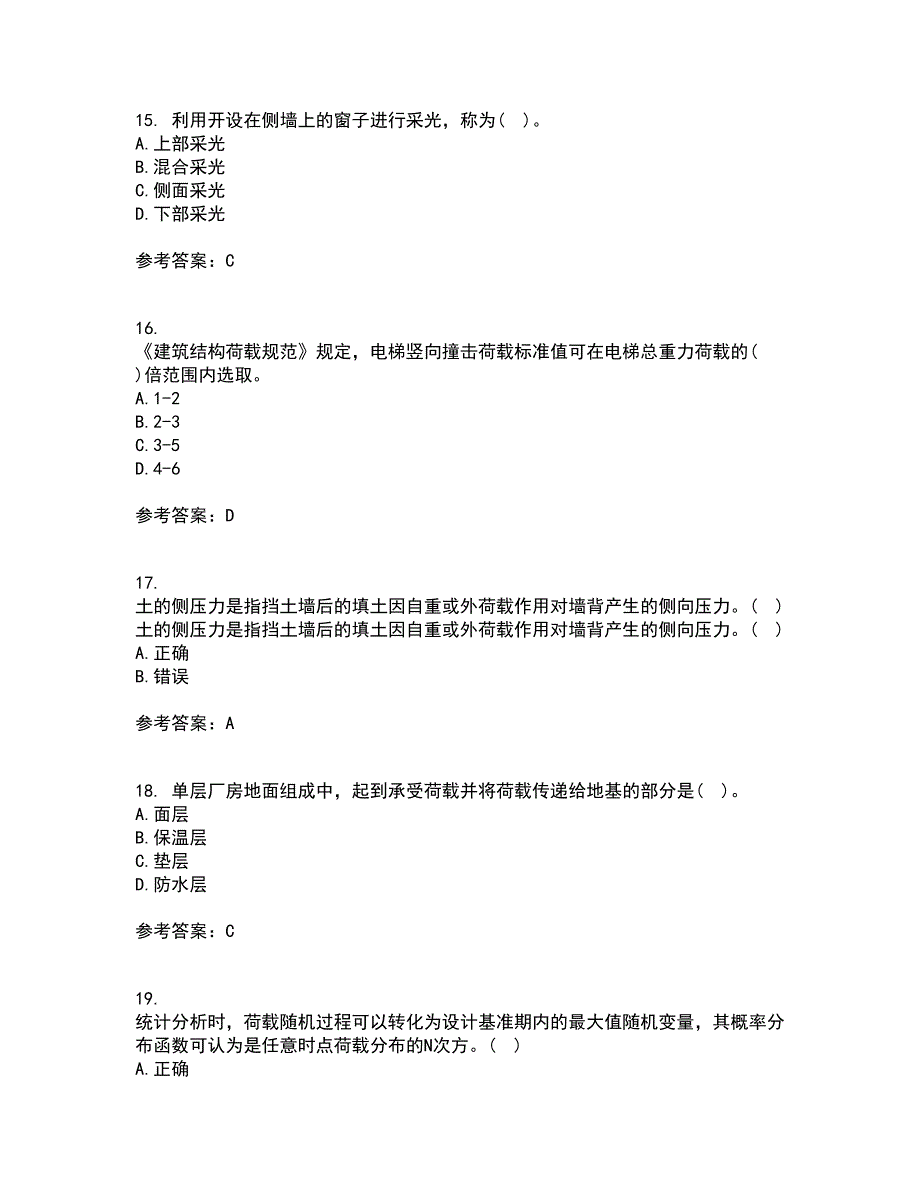 15. 利用开设在侧墙上的窗子进行采光，称为( )。
A.上部采光
B.混合采光
C.侧面采光
D.下部采光

参考答案：C

16.
《建筑结构荷载规范》规定，电梯竖向撞击荷载标准值可在电梯总重力荷载的( )倍范围内选取。
A.1-2
B.2-3
C.3-5
D.4-6

参考答案：D

17.
土的侧压力是指挡土墙后的填土因自重或外荷载作用对墙背产生的侧向压力。( )
土的侧压力是指挡土墙后的填土因自重或外荷载作用对墙背产生的侧向压力。( )
A.正确
B.错误

参考答案：A

18. 单层厂房地面组成中，起到承受荷载并将荷载传递给地基的部分是( )。
A.面层
B.保温层
C.垫层
D.防水层

参考答案：C

19.
统计分析时，荷载随机过程可以转化为设计基准期内的最大值随机变量，其概率分布函数可认为是任意时点荷载分布的N次方。( )
A.正确